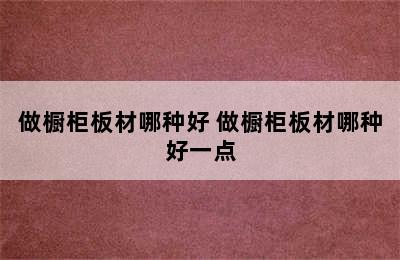 做橱柜板材哪种好 做橱柜板材哪种好一点